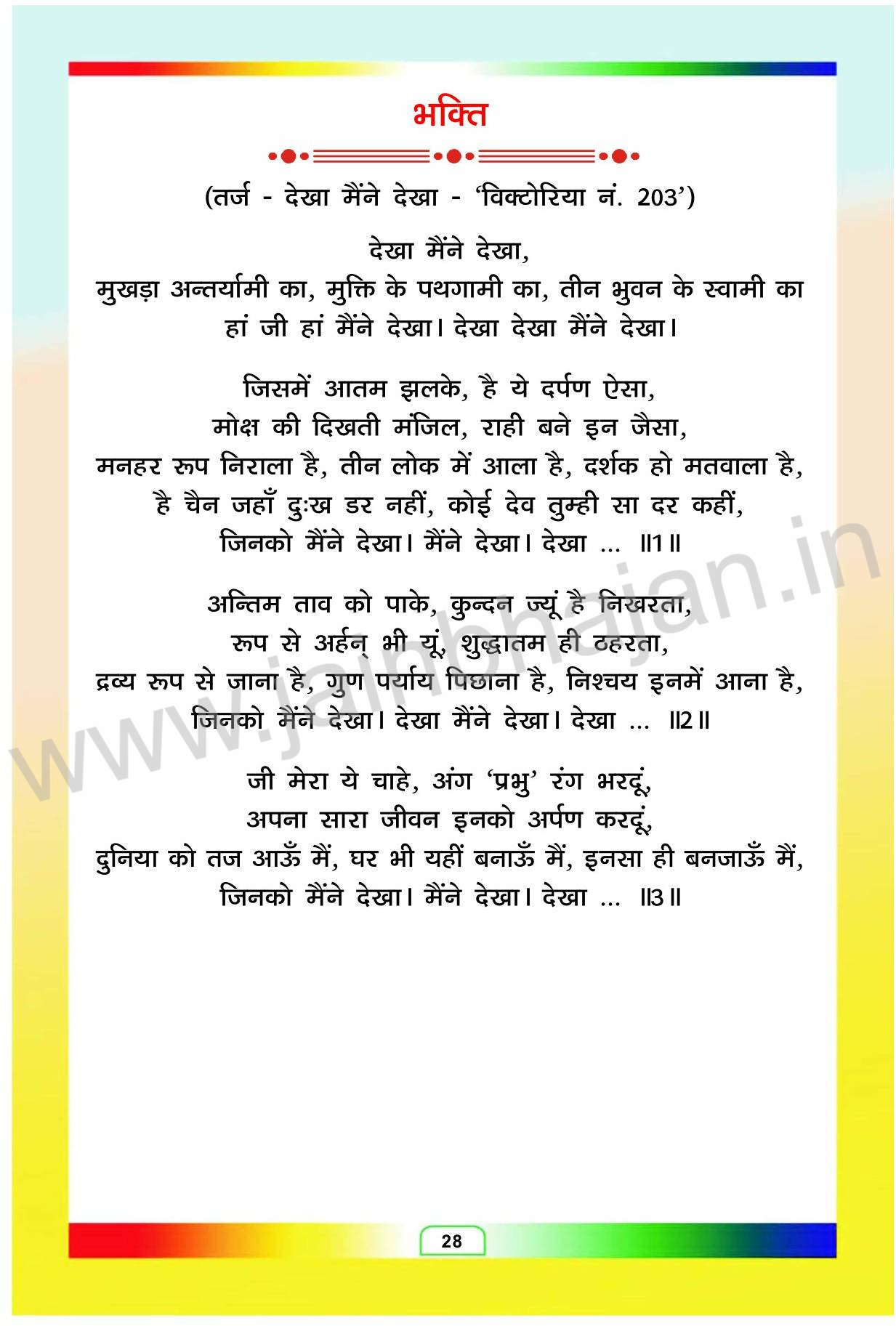 भक्ति

(तर्ज - देखा मैंने देखा - 'विक्टोरिया नं. 203')

देखा मैंने देखा,
मुखड़ा अन्तर्यामी का, मुक्ति के पथगामी का, तीन भुवन के स्वामी का
हां जी हां मैंने देखा। देखा देखा मैंने देखा।

जिसमें आतम झलके, है ये दर्पण ऐसा,
मोक्ष की दिखती मंजिल, राही बने इन जैसा,
मनहर रूप निराला है, तीन लोक में आला है, दर्शक हो मतवाला है,
है चैन जहाँ दुःख डर नहीं, कोई देव तुम्ही सा दर कहीं,
जिनको मैंने देखा। मैंने देखा। देखा ... ॥1॥

अन्तिम ताव को पाके, कुन्दन ज्यूं है निखरता,
रूप से अर्हन् भी यूं, शुद्धातम ही ठहरता,
द्रव्य रूप से जाना है, गुण पर्याय पिछाना है, निश्चय इनमें आना है,
जिनको मैंने देखा। देखा मैंने देखा। देखा ... ॥2॥

जी मेरा ये चाहे, अंग 'प्रभु' रंग भरदूं,
अपना सारा जीवन इनको अर्पण करदूं,
दुनिया को तज आऊँ मैं, घर भी यहीं बनाऊँ मैं, इनसा ही बनजाऊँ मैं,
जिनको मैंने देखा। मैंने देखा। देखा ... ॥3॥

www.jainbhajan.in

28